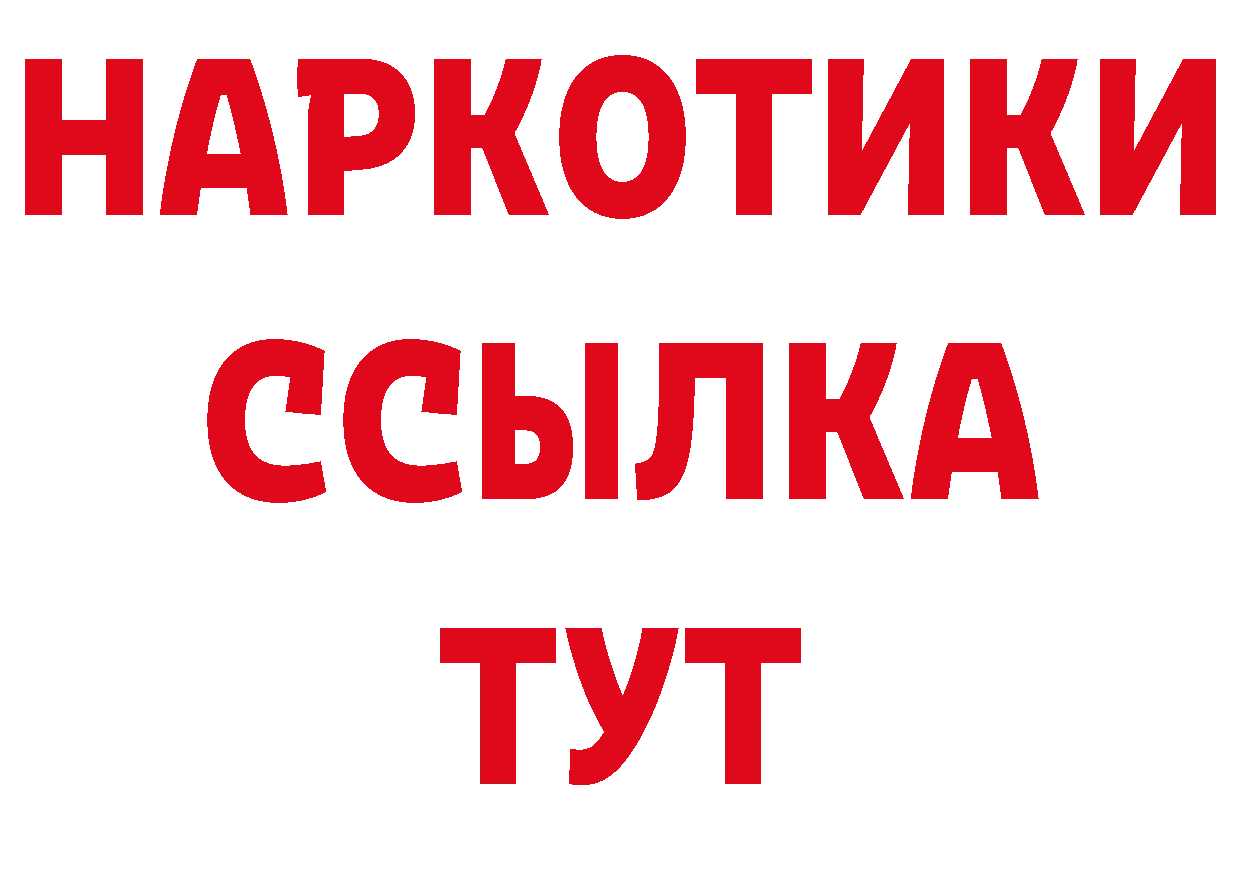 НАРКОТИКИ
ССЫЛКА
ТУТ